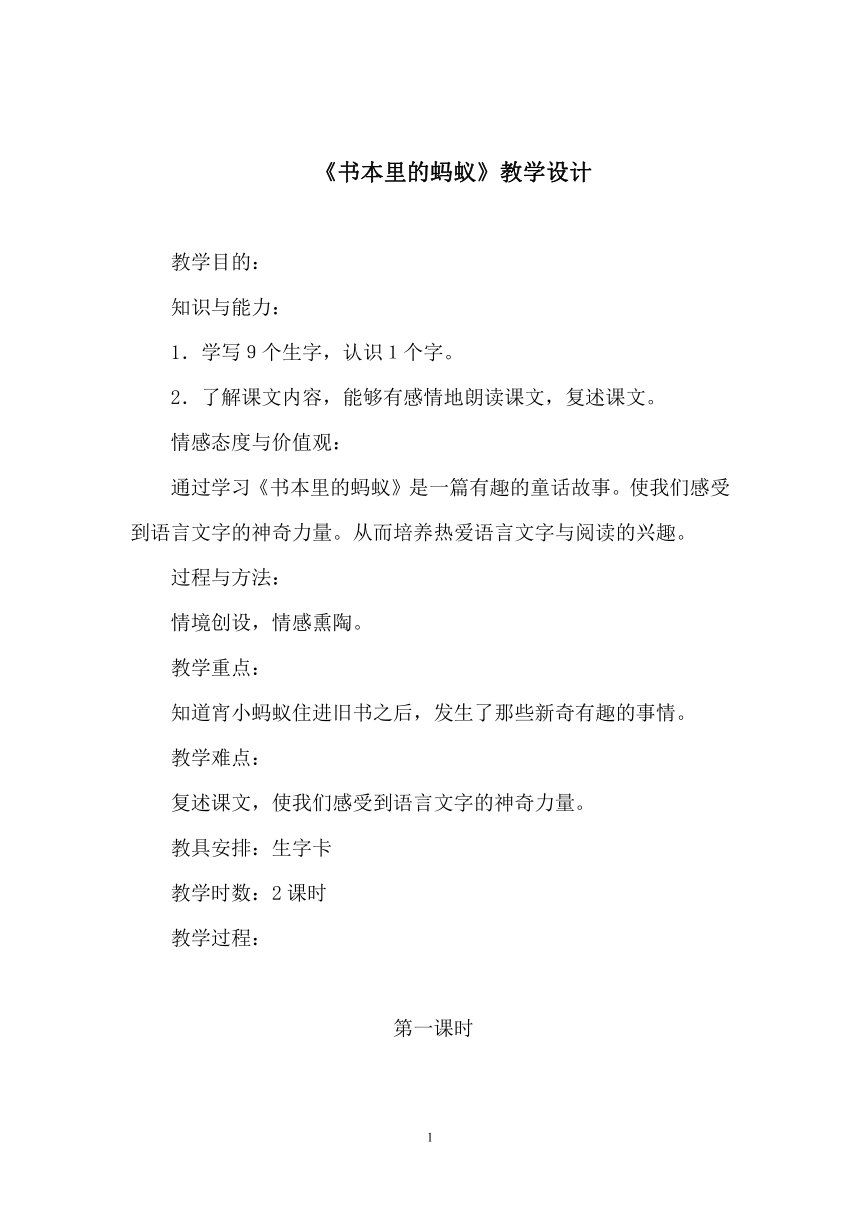 《书本里的蚂蚁》教学设计

教学目的：

知识与能力：

1．学写 9 个生字，认识 1 个字。

2．了解课文内容，能够有感情地朗读课文，复述课文。

情感态度与价值观：

通过学习《书本里的蚂蚁》是一篇有趣的童话故事。使我们感受到语言文字的神奇力量。从而培养热爱语言文字与阅读的兴趣。

过程与方法：

情境创设，情感熏陶。

教学重点：

知道宵小蚂蚁住进旧书之后，发生了那些新奇有趣的事情。

教学难点：

复述课文，使我们感受到语言文字的神奇力量。

教具安排：生字卡

教学时数：2 课时

教学过程：

第一课时

1